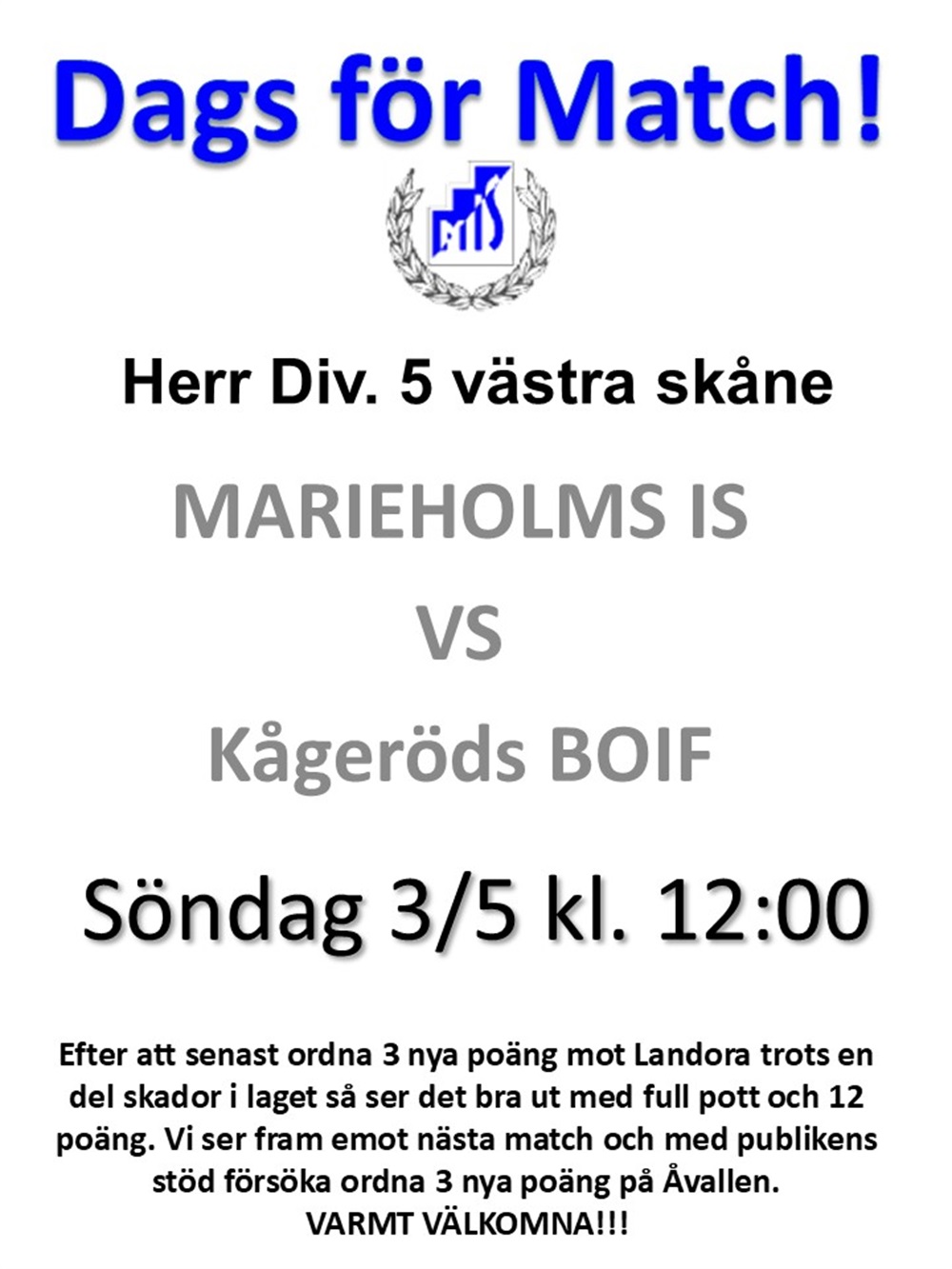 Dags för Match!

MIS

Herr Div. 5 västra skåne

MARIEHOLMS IS

VS

Kågeröds BOIF

Söndag 3/5 kl. 12:00

Efter att senast ordna 3 nya poäng mot Landora trots en del skador i laget så ser det bra ut med full pott och 12 poäng. Vi ser fram emot nästa match och med publikens stöd försöka ordna 3 nya poäng på Åvallen.
VARMT VÄLKOMNA!!!